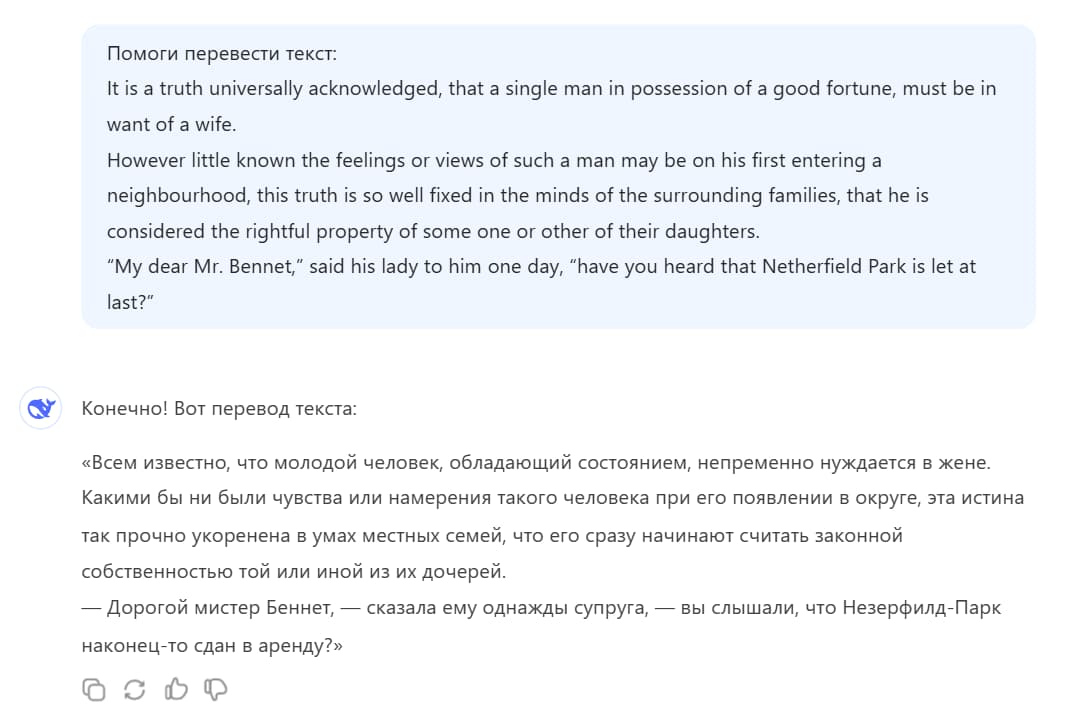 Помоги перевести текст:
It is a truth universally acknowledged, that a single man in possession of a good fortune, must be in want of a wife.
However little known the feelings or views of such a man may be on his first entering a neighbourhood, this truth is so well fixed in the minds of the surrounding families, that he is considered the rightful property of some one or other of their daughters.
“My dear Mr. Bennet,” said his lady to him one day, “have you heard that Netherfield Park is let at last?”

Конечно! Вот перевод текста:

«Всем известно, что молодой человек, обладающий состоянием, непременно нуждается в жене. Какими бы ни были чувства или намерения такого человека при его появлении в округе, эта истина так прочно укоренена в умах местных семей, что его сразу начинают считать законной собственностью той или иной из их дочерей.
— Дорогой мистер Беннет, — сказала ему однажды супруга, — вы слышали, что Незерфилд-Парк наконец-то сдан в аренду?»